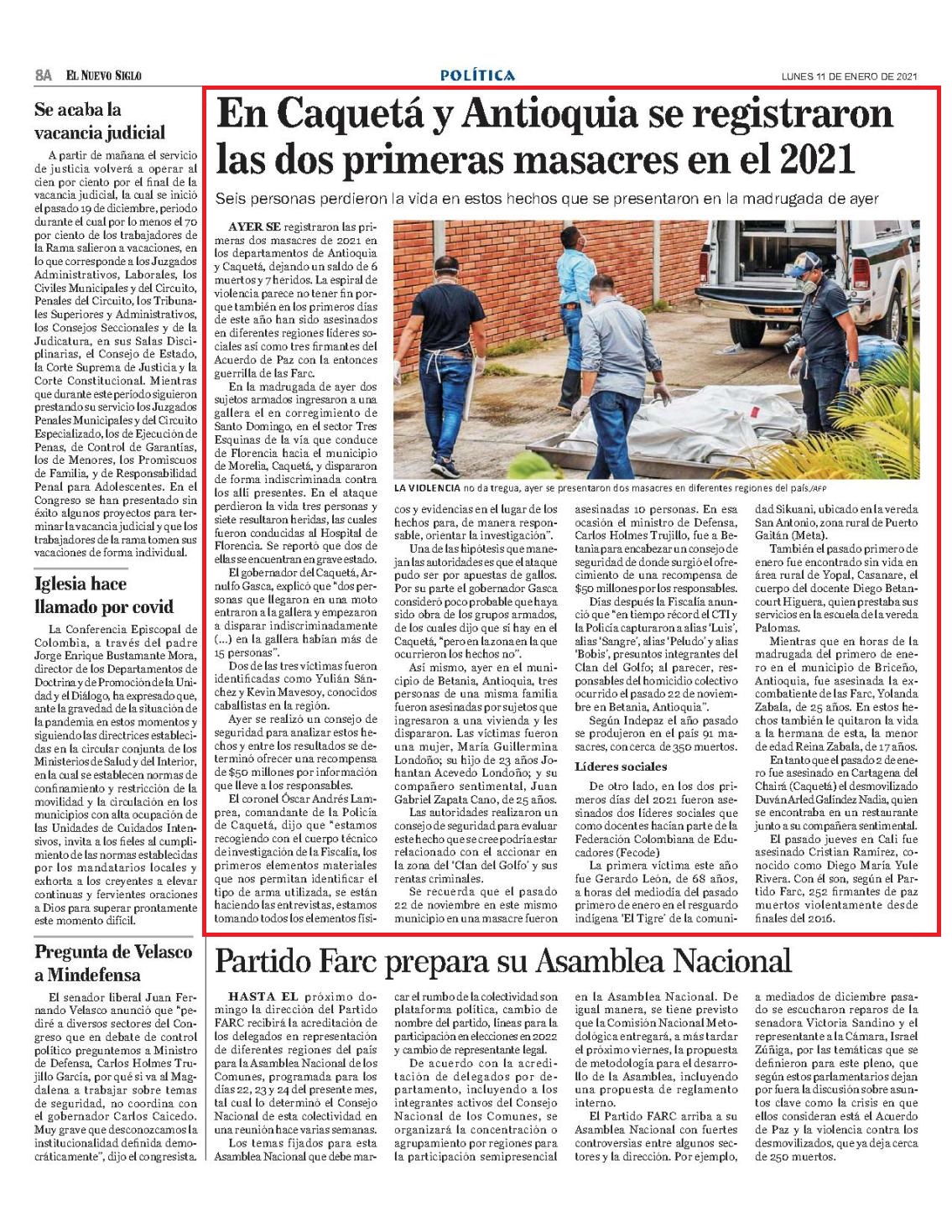 8A EL NUEVO SIGLO

POLÍTICA

LUNES 11 DE ENERO DE 2021

Se acaba la vacancia judicial

A partir de mañana el servicio de justicia volverá a operar al cien por ciento por el final de la vacancia judicial, la cual se inició el pasado 19 de diciembre, periodo durante el cual por lo menos el 70 por ciento de los trabajadores de la Rama salieron a vacaciones, en lo que corresponde a los Juzgados Administrativos, Laborales, los Civiles Municipales y del Circuito, Penales del Circuito, los Tribunales Superiores y Administrativos, los Consejos Seccionales y de la Judicatura, en sus Salas Disciplinarias, el Consejo de Estado, la Corte Suprema de Justicia y la Corte Constitucional. Mientras que durante este período siguieron prestando su servicio los Juzgados Penales Municipales y del Circuito Especializado, los de Ejecución de Penas, de Control de Garantías, los de Menores, los Promiscuos de Familia, y de Responsabilidad Penal para Adolescentes. En el Congreso se han presentado sin éxito algunos proyectos para terminar la vacancia judicial y que los trabajadores de la rama tomen sus vacaciones de forma individual.

Iglesia hace llamado por covid

La Conferencia Episcopal de Colombia, a través del padre Jorge Enrique Bustamante Mora, director de los Departamentos de Doctrina y de Promoción de la Unidad y el Diálogo, ha expresado que, ante la gravedad de la situación de la pandemia en estos momentos y siguiendo las directrices establecidas en la circular conjunta de los Ministerios de Salud y del Interior, en la cual se establecen normas de confinamiento y restricción de la movilidad y la circulación en los municipios con alta ocupación de las Unidades de Cuidados Intensivos, invita a los fieles al cumplimiento de las normas establecidas por los mandatarios locales y exhorta a los creyentes a elevar continuas y fervientes oraciones a Dios para superar prontamente este momento difícil.

Pregunta de Velasco a Mindefensa

El senador liberal Juan Fernando Velasco anunció que "pediré a diversos sectores del Congreso que en debate de control político preguntemos a Ministro de Defensa, Carlos Holmes Trujillo García, por qué si va al Magdalena a trabajar sobre temas de seguridad, no coordina con el gobernador Carlos Caicedo. Muy grave que desconozcamos la institucionalidad definida democráticamente", dijo el congresista.

En Caquetá y Antioquia se registraron las dos primeras masacres en el 2021

Seis personas perdieron la vida en estos hechos que se presentaron en la madrugada de ayer

AYER SE registraron las primeras dos masacres de 2021 en los departamentos de Antioquia y Caquetá, dejando un saldo de 6 muertos y 7 heridos. La espiral de violencia parece no tener fin porque también en los primeros días de este año han sido asesinados en diferentes regiones líderes sociales así como tres firmantes del Acuerdo de Paz con la entonces guerrilla de las Farc.

En la madrugada de ayer dos sujetos armados ingresaron a una gallera el en corregimiento de Santo Domingo, en el sector Tres Esquinas de la vía que conduce de Florencia hacia el municipio de Morelia, Caquetá, y dispararon de forma indiscriminada contra los allí presentes. En el ataque perdieron la vida tres personas y siete resultaron heridas, las cuales fueron conducidas al Hospital de Florencia. Se reportó que dos de ellas se encuentran en grave estado.

El gobernador del Caquetá, Arnulfo Gasca, explicó que "dos personas que llegaron en una moto entraron a la gallera y empezaron a disparar indiscriminadamente (...) en la gallera habían más de 15 personas".

Dos de las tres víctimas fueron identificadas como Yulián Sánchez y Kevin Mavesoy, conocidos caballistas en la región.

Ayer se realizó un consejo de seguridad para analizar estos hechos y entre los resultados se determinó ofrecer una recompensa de $50 millones por información que lleve a los responsables.

El coronel Óscar Andrés Lamprea, comandante de la Policía de Caquetá, dijo que "estamos recogiendo con el cuerpo técnico de investigación de la Fiscalía, los primeros elementos materiales que nos permitan identificar el tipo de arma utilizada, se están haciendo las entrevistas, estamos tomando todos los elementos físicos y evidencias en el lugar de los hechos para, de manera responsable, orientar la investigación".

LA VIOLENCIA no da tregua, ayer se presentaron dos masacres en diferentes regiones del país./AFP

Una de las hipótesis que manejan las autoridades es que el ataque pudo ser por apuestas de gallos. Por su parte el gobernador Gasca consideró poco probable que haya sido obra de los grupos armados, de los cuales dijo que sí hay en el Caquetá, "pero en la zona en la que ocurrieron los hechos no".

Así mismo, ayer en el municipio de Betania, Antioquia, tres personas de una misma familia fueron asesinadas por sujetos que ingresaron a una vivienda y les dispararon. Las víctimas fueron una mujer, María Guillermina Londoño; su hijo de 23 años Johantan Acevedo Londoño; y su compañero sentimental, Juan Gabriel Zapata Cano, de 25 años.

Las autoridades realizaron un consejo de seguridad para evaluar este hecho que se cree podría estar relacionado con el accionar en la zona del 'Clan del Golfo' y sus rentas criminales.

Se recuerda que el pasado 22 de noviembre en este mismo municipio en una masacre fueron asesinadas 10 personas. En esa ocasión el ministro de Defensa, Carlos Holmes Trujillo, fue a Betania para encabezar un consejo de seguridad de donde surgió el ofrecimiento de una recompensa de $50 millones por los responsables.

Días después la Fiscalía anunció que "en tiempo récord el CTI y la Policía capturaron a alias 'Luis', alias 'Sangre', alias 'Peludo' y alias 'Bobis', presuntos integrantes del Clan del Golfo; al parecer, responsables del homicidio colectivo ocurrido el pasado 22 de noviembre en Betania, Antioquia".

Según Indepaz el año pasado se produjeron en el país 91 masacres, con cerca de 350 muertos.

Líderes sociales

De otro lado, en los dos primeros días del 2021 fueron asesinados dos líderes sociales que como docentes hacían parte de la Federación Colombiana de Educadores (Fecode)

La primera víctima este año fue Gerardo León, de 68 años, a horas del mediodía del pasado primero de enero en el resguardo indígena 'El Tigre' de la comunidad Sikuani, ubicado en la vereda San Antonio, zona rural de Puerto Gaitán (Meta).

También el pasado primero de enero fue encontrado sin vida en área rural de Yopal, Casanare, el cuerpo del docente Diego Betancourt Higuera, quien prestaba sus servicios en la escuela de la vereda Palomas.

Mientras que en horas de la madrugada del primero de enero en el municipio de Briceño, Antioquia, fue asesinada la excombatiente de las Farc, Yolanda Zabala, de 25 años. En estos hechos también le quitaron la vida a la hermana de esta, la menor de edad Reina Zabala, de 17 años.

En tanto que el pasado 2 de enero fue asesinado en Cartagena del Chairá (Caquetá) el desmovilizado Duván Arled Galíndez Nadia, quien se encontraba en un restaurante junto a su compañera sentimental.

El pasado jueves en Cali fue asesinado Cristian Ramírez, conocido como Diego María Yule Rivera. Con él son, según el Partido Farc, 252 firmantes de paz muertos violentamente desde finales del 2016.

Partido Farc prepara su Asamblea Nacional

HASTA EL próximo domingo la dirección del Partido FARC recibirá la acreditación de los delegados en representación de diferentes regiones del país para la Asamblea Nacional de los Comunes, programada para los días 22, 23 y 24 del presente mes, tal cual lo determinó el Consejo Nacional de esta colectividad en una reunión hace varias semanas.

Los temas fijados para esta Asamblea Nacional que debe marcar el rumbo de la colectividad son plataforma política, cambio de nombre del partido, líneas para la participación en elecciones en 2022 y cambio de representante legal.

De acuerdo con la acreditación de delegados por departamento, incluyendo a los integrantes activos del Consejo Nacional de los Comunes, se organizará la concentración o agrupamiento por regiones para la participación semipresencial en la Asamblea Nacional. De igual manera, se tiene previsto que la Comisión Nacional Metodológica entregará, a más tardar el próximo viernes, la propuesta de metodología para el desarrollo de la Asamblea, incluyendo una propuesta de reglamento interno.

El Partido FARC arriba a su Asamblea Nacional con fuertes controversias entre algunos sectores y la dirección. Por ejemplo, a mediados de diciembre pasado se escucharon reparos de la senadora Victoria Sandino y el representante a la Cámara, Israel Zúñiga, por las temáticas que se definieron para este pleno, que según estos parlamentarios dejan por fuera la discusión sobre asuntos clave como la crisis en que ellos consideran está el Acuerdo de Paz y la violencia contra los desmovilizados, que ya deja cerca de 250 muertos.